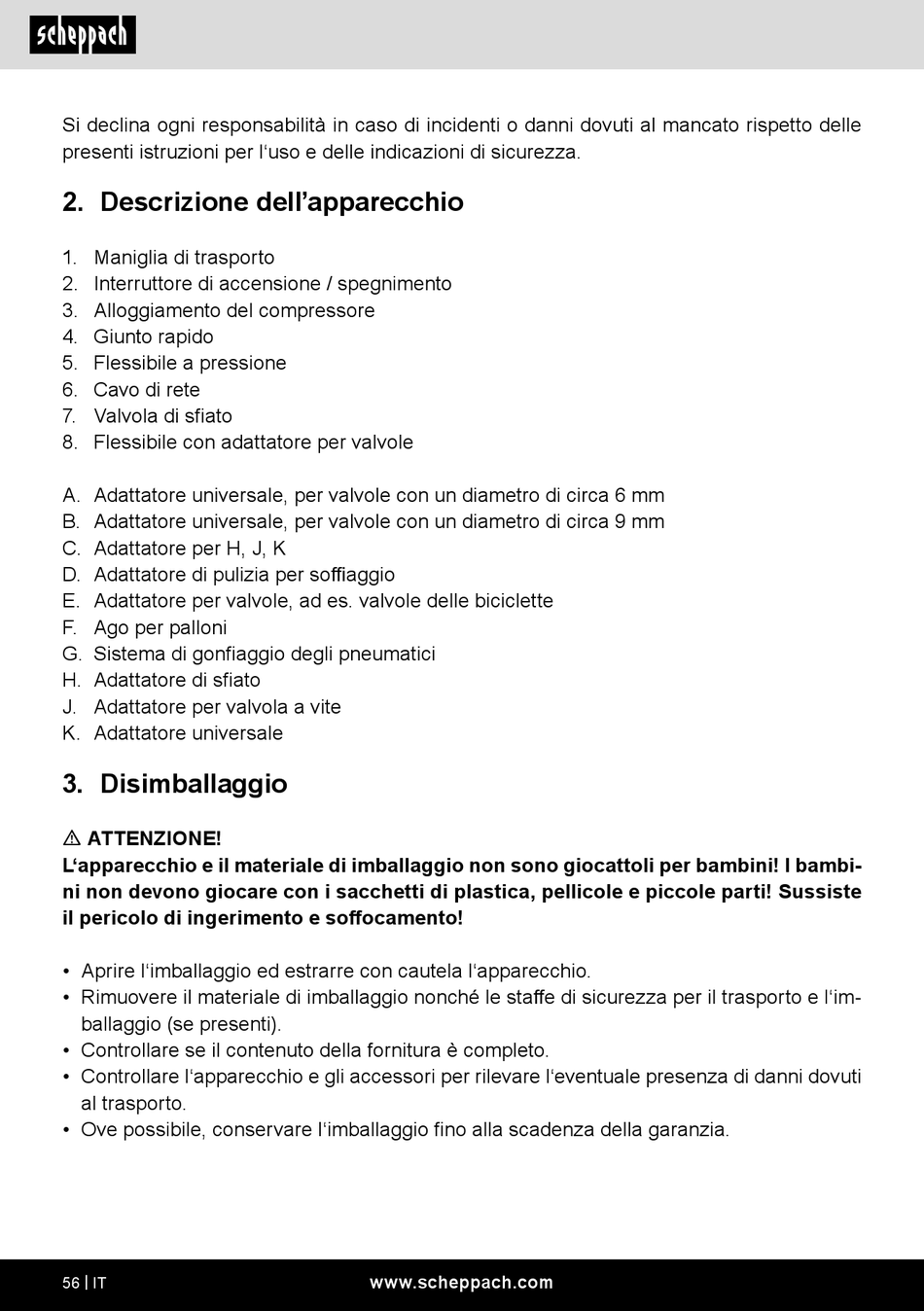 scheppach

Si declina ogni responsabilità in caso di incidenti o danni dovuti al mancato rispetto delle presenti istruzioni per l‘uso e delle indicazioni di sicurezza.

2. Descrizione dell’apparecchio

1. Maniglia di trasporto
2. Interruttore di accensione / spegnimento
3. Alloggiamento del compressore
4. Giunto rapido
5. Flessibile a pressione
6. Cavo di rete
7. Valvola di sfiato
8. Flessibile con adattatore per valvole

A. Adattatore universale, per valvole con un diametro di circa 6 mm
B. Adattatore universale, per valvole con un diametro di circa 9 mm
C. Adattatore per H, J, K
D. Adattatore di pulizia per soffiaggio
E. Adattatore per valvole, ad es. valvole delle biciclette
F. Ago per palloni
G. Sistema di gonfiaggio degli pneumatici
H. Adattatore di sfiato
J. Adattatore per valvola a vite
K. Adattatore universale

3. Disimballaggio

⚠ ATTENZIONE!
L‘apparecchio e il materiale di imballaggio non sono giocattoli per bambini! I bambini non devono giocare con i sacchetti di plastica, pellicole e piccole parti! Sussiste il pericolo di ingerimento e soffocamento!

• Aprire l‘imballaggio ed estrarre con cautela l‘apparecchio.
• Rimuovere il materiale di imballaggio nonché le staffe di sicurezza per il trasporto e l‘imballaggio (se presenti).
• Controllare se il contenuto della fornitura è completo.
• Controllare l‘apparecchio e gli accessori per rilevare l‘eventuale presenza di danni dovuti al trasporto.
• Ove possibile, conservare l‘imballaggio fino alla scadenza della garanzia.

56 | IT www.scheppach.com